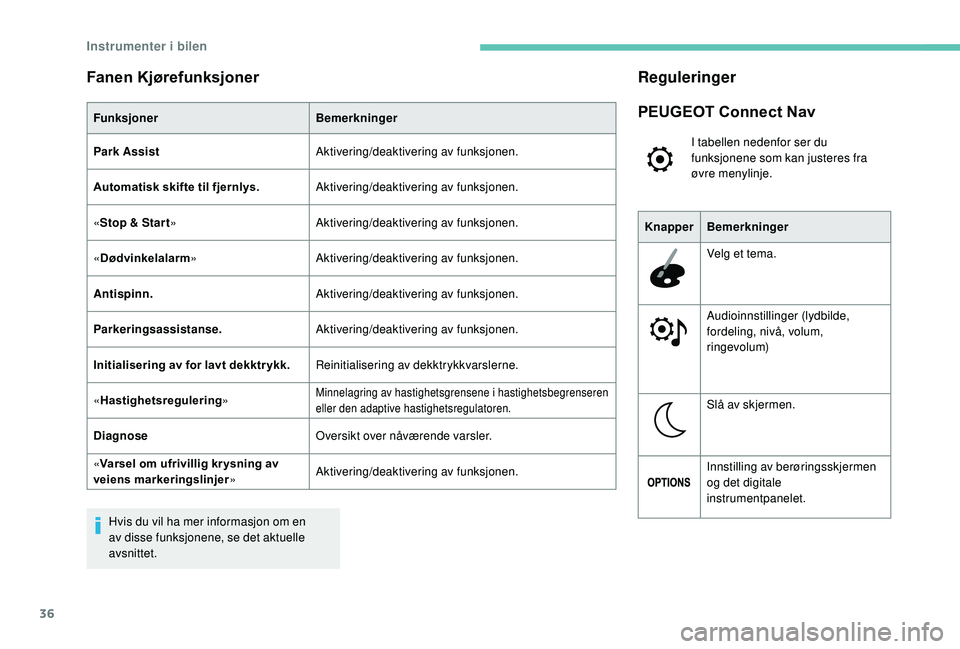 Instrumenter i bilen

Fanen Kjørefunksjoner

| Funksjoner | Bemerkninger |
|---|---|
| Park Assist | Aktivering/deaktivering av funksjonen. |
| Automatisk skifte til fjernlys. | Aktivering/deaktivering av funksjonen. |
| «Stop & Start» | Aktivering/deaktivering av funksjonen. |
| «Dødvinkelalarm» | Aktivering/deaktivering av funksjonen. |
| Antispinn. | Aktivering/deaktivering av funksjonen. |
| Parkeringsassistanse. | Aktivering/deaktivering av funksjonen. |
| Initialisering av for lavt dekktrykk. | Reinitialisering av dekktrykkvarslerne. |
| «Hastighetsregulering» | Minnelagring av hastighetsgrensene i hastighetsbegrenseren eller den adaptive hastighetsregulatoren. |
| Diagnose | Oversikt over nåværende varsler. |
| «Varsel om ufrivillig krysning av veiens markeringslinjer» | Aktivering/deaktivering av funksjonen. |

Hvis du vil ha mer informasjon om en av disse funksjonene, se det aktuelle avsnittet.

Reguleringer

PEUGEOT Connect Nav

I tabellen nedenfor ser du funksjonene som kan justeres fra øvre menylinje.

| Knapper | Bemerkninger |
|---|---|
| | Velg et tema. |
| | Audioinnstillinger (lydbilde, fordeling, nivå, volum, ringevolum) |
| | Slå av skjermen. |
| OPTIONS | Innstilling av berøringsskjermen og det digitale instrumentpanelet. |

36

carmanualsonline.info